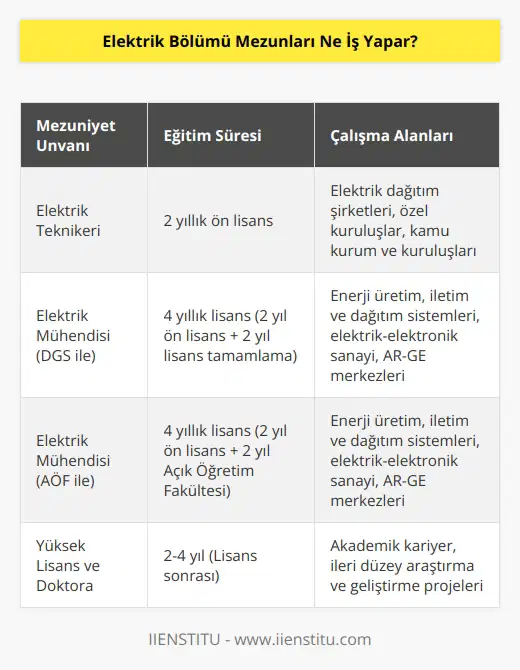 Elektrik Bölümü Mezunları Ne İş Yapar?

| Mezuniyet Unvanı | Eğitim Süresi | Çalışma Alanları |
|---|---|---|
| Elektrik Teknikeri | 2 yıllık ön lisans | Elektrik dağıtım şirketleri, özel kuruluşlar, kamu kurum ve kuruluşları |
| Elektrik Mühendisi (DGS ile) | 4 yıllık lisans (2 yıl ön lisans + 2 yıl lisans tamamlama) | Enerji üretim, iletim ve dağıtım sistemleri, elektrik-elektronik sanayi, AR-GE merkezleri |
| Elektrik Mühendisi (AÖF ile) | 4 yıllık lisans (2 yıl ön lisans + 2 yıl Açık Öğretim Fakültesi) | Enerji üretim, iletim ve dağıtım sistemleri, elektrik-elektronik sanayi, AR-GE merkezleri |
| Yüksek Lisans ve Doktora | 2-4 yıl (Lisans sonrası) | Akademik kariyer, ileri düzey araştırma ve geliştirme projeleri |

IIENSTITU - www.iienstitu.com